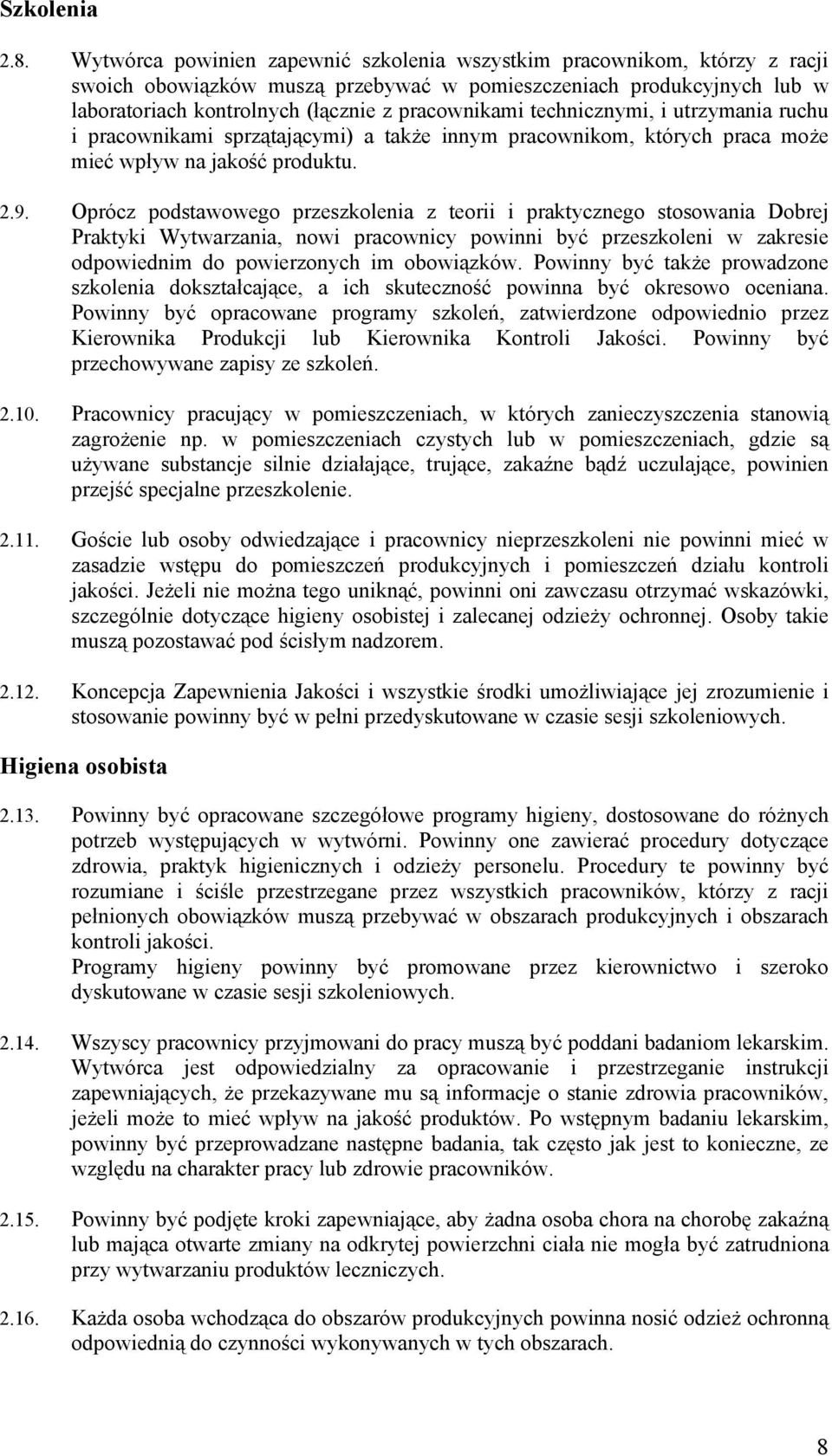 Szkolenia

2.8. Wytwórca powinien zapewnić szkolenia wszystkim pracownikom, którzy z racji swoich obowiązków muszą przebywać w pomieszczeniach produkcyjnych lub w laboratoriach kontrolnych (łącznie z pracownikami technicznymi, i utrzymania ruchu i pracownikami sprzątającymi) a także innym pracownikom, których praca może mieć wpływ na jakość produktu.

2.9. Oprócz podstawowego przeszkolenia z teorii i praktycznego stosowania Dobrej Praktyki Wytwarzania, nowi pracownicy powinni być przeszkoleni w zakresie odpowiednim do powierzonych im obowiązków. Powinny być także prowadzone szkolenia dokształcające, a ich skuteczność powinna być okresowo oceniana. Powinny być opracowane programy szkoleń, zatwierdzone odpowiednio przez Kierownika Produkcji lub Kierownika Kontroli Jakości. Powinny być przechowywane zapisy ze szkoleń.

2.10. Pracownicy pracujący w pomieszczeniach, w których zanieczyszczenia stanowią zagrożenie np. w pomieszczeniach czystych lub w pomieszczeniach, gdzie są używane substancje silnie działające, trujące, zakaźne bądź uczulające, powinien przejść specjalne przeszkolenie.

2.11. Goście lub osoby odwiedzające i pracownicy nieprzeszkoleni nie powinni mieć w zasadzie wstępu do pomieszczeń produkcyjnych i pomieszczeń działu kontroli jakości. Jeżeli nie można tego uniknąć, powinni oni zawczasu otrzymać wskazówki, szczególnie dotyczące higieny osobistej i zalecanej odzieży ochronnej. Osoby takie muszą pozostawać pod ścisłym nadzorem.

2.12. Koncepcja Zapewnienia Jakości i wszystkie środki umożliwiające jej zrozumienie i stosowanie powinny być w pełni przedyskutowane w czasie sesji szkoleniowych.

Higiena osobista

2.13. Powinny być opracowane szczegółowe programy higieny, dostosowane do różnych potrzeb występujących w wytwórni. Powinny one zawierać procedury dotyczące zdrowia, praktyk higienicznych i odzieży personelu. Procedury te powinny być rozumiane i ściśle przestrzegane przez wszystkich pracowników, którzy z racji pełnionych obowiązków muszą przebywać w obszarach produkcyjnych i obszarach kontroli jakości.
Programy higieny powinny być promowane przez kierownictwo i szeroko dyskutowane w czasie sesji szkoleniowych.

2.14. Wszyscy pracownicy przyjmowani do pracy muszą być poddani badaniom lekarskim. Wytwórca jest odpowiedzialny za opracowanie i przestrzeganie instrukcji zapewniających, że przekazywane mu są informacje o stanie zdrowia pracowników, jeżeli może to mieć wpływ na jakość produktów. Po wstępnym badaniu lekarskim, powinny być przeprowadzane następne badania, tak często jak jest to konieczne, ze względu na charakter pracy lub zdrowie pracowników.

2.15. Powinny być podjęte kroki zapewniające, aby żadna osoba chora na chorobę zakaźną lub mająca otwarte zmiany na odkrytej powierzchni ciała nie mogła być zatrudniona przy wytwarzaniu produktów leczniczych.

2.16. Każda osoba wchodząca do obszarów produkcyjnych powinna nosić odzież ochronną odpowiednią do czynności wykonywanych w tych obszarach.

8